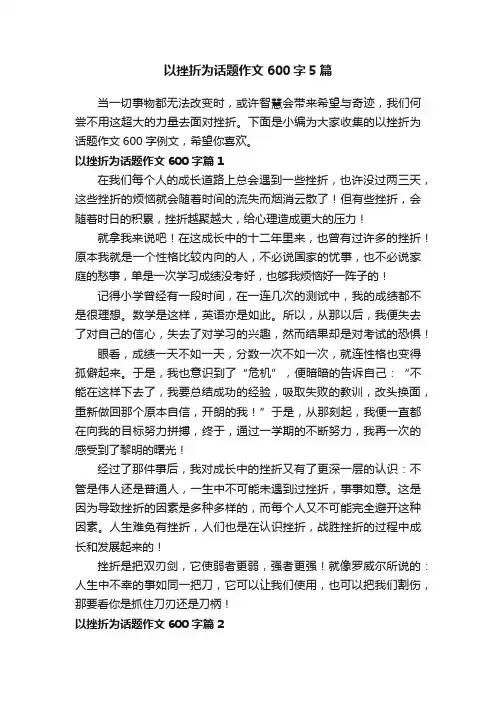 以挫折为话题作文 600 字 5 篇

当一切事物都无法改变时，或许智慧会带来希望与奇迹，我们何尝不用这超大的力量去面对挫折。下面是小编为大家收集的以挫折为话题作文 600 字例文，希望你喜欢。

以挫折为话题作文 600 字篇 1

在我们每个人的成长道路上总会遇到一些挫折，也许没过两三天，这些挫折的烦恼就会随着时间的流失而烟消云散了！但有些挫折，会随着时日的积累，挫折越聚越大，给心理造成更大的压力！

就拿我来说吧！在这成长中的十二年里来，也曾有过许多的挫折！原本我就是一个性格比较内向的人，不必说国家的忧事，也不必说家庭的愁事，单是一次学习成绩没考好，也够我烦恼好一阵子的！

记得小学曾经有一段时间，在一连几次的测试中，我的成绩都不是很理想。数学是这样，英语亦是如此。所以，从那以后，我便失去了对自己的信心，失去了对学习的兴趣，然而结果却是对考试的恐惧！

眼看，成绩一天不如一天，分数一次不如一次，就连性格也变得孤僻起来。于是，我也意识到了“危机”，便暗暗的告诉自己：“不能在这样下去了，我要总结成功的经验，吸取失败的教训，改头换面，重新做回那个原本自信，开朗的我！”于是，从那刻起，我便一直都在向我的目标努力拼搏，终于，通过一学期的不断努力，我再一次的感受到了黎明的曙光！

经过了那件事后，我对成长中的挫折又有了更深一层的认识：不管是伟人还是普通人，一生中不可能未遇到过挫折，事事如意。这是因为导致挫折的因素是多种多样的，而每个人又不可能完全避开这种因素。人生难免有挫折，人们也是在认识挫折，战胜挫折的过程中成长和发展起来的！

挫折是把双刃剑，它使弱者更弱，强者更强！就像罗威尔所说的：人生中不幸的事如同一把刀，它可以让我们使用，也可以把我们割伤，那要看你是抓住刀刃还是刀柄！

以挫折为话题作文 600 字篇 2